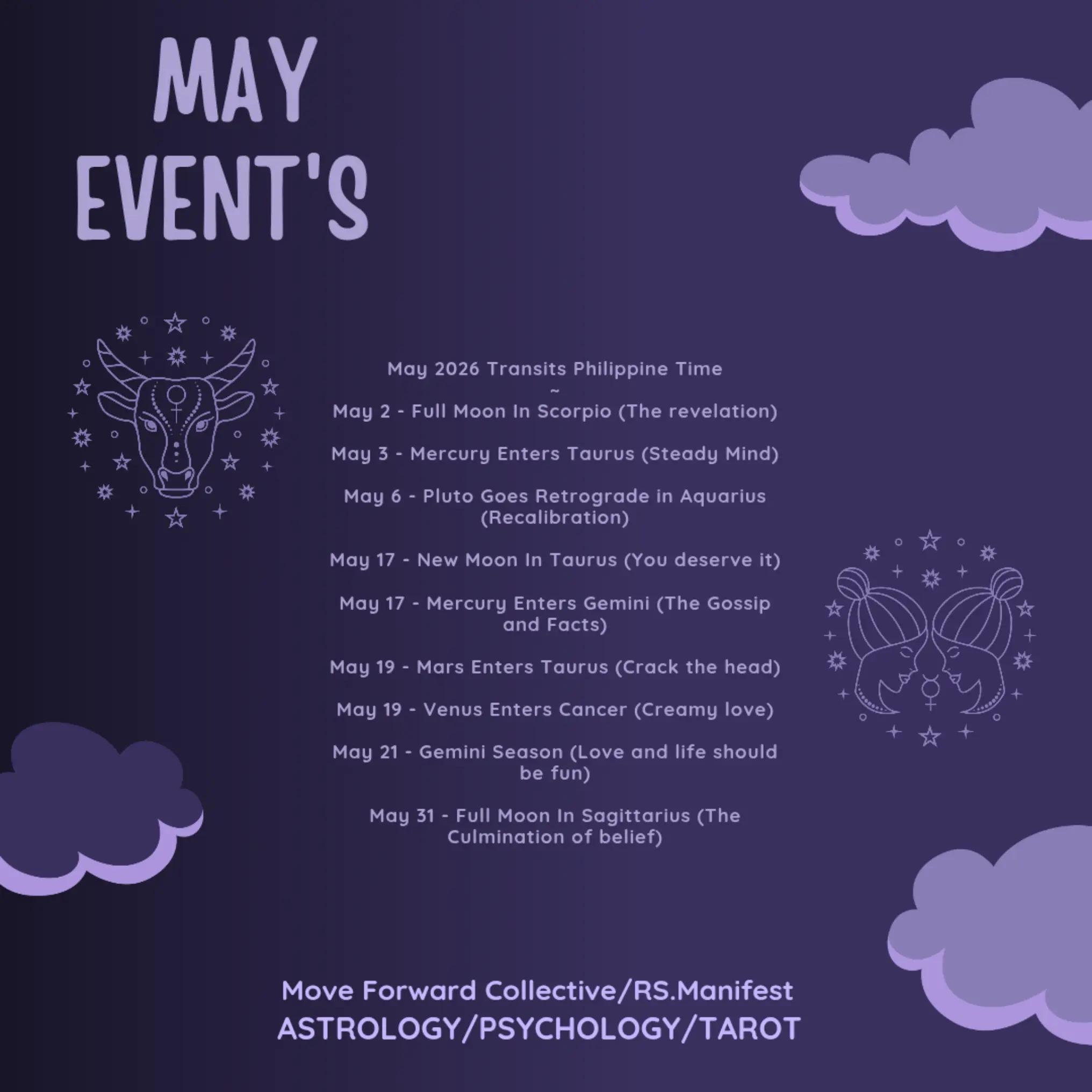 MAY EVENT'S

May 2026 Transits Philippine Time
~
May 2 - Full Moon In Scorpio (The revelation)

May 3 - Mercury Enters Taurus (Steady Mind)

May 6 - Pluto Goes Retrograde in Aquarius (Recalibration)

May 17 - New Moon In Taurus (You deserve it)

May 17 - Mercury Enters Gemini (The Gossip and Facts)

May 19 - Mars Enters Taurus (Crack the head)

May 19 - Venus Enters Cancer (Creamy love)

May 21 - Gemini Season (Love and life should be fun)

May 31 - Full Moon In Sagittarius (The Culmination of belief)

Move Forward Collective/RS.Manifest
ASTROLOGY/PSYCHOLOGY/TAROT